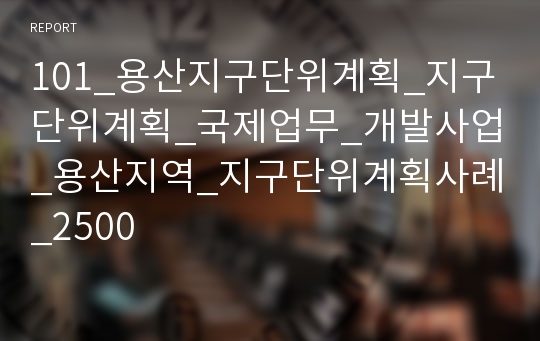 REPORT

101_용산지구단위계획_지구단위계획_국제업무_개발사업_용산지역_지구단위계획사례_2500